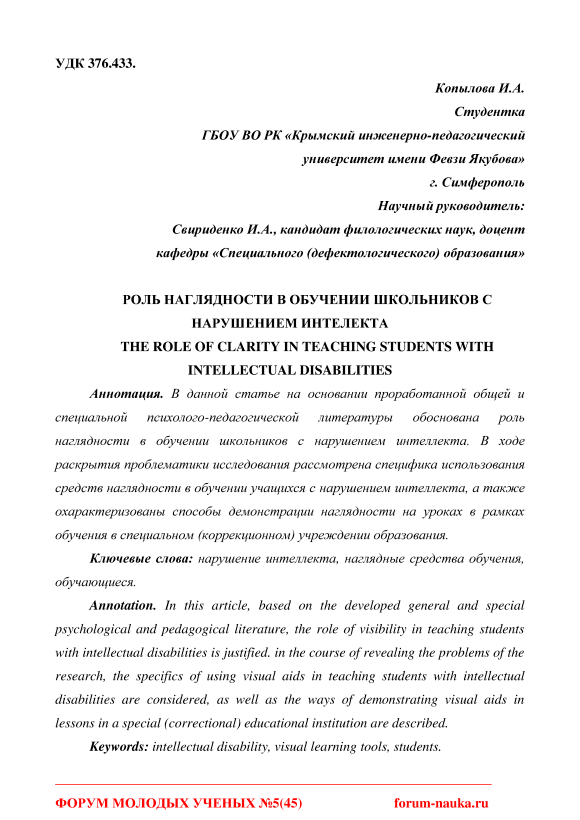 УДК 376.433.

Копылова И.А.
Студентка
ГБОУ ВО РК «Крымский инженерно-педагогический университет имени Февзи Якубова»
г. Симферополь
Научный руководитель:
Свириденко И.А., кандидат филологических наук, доцент кафедры «Специального (дефектологического) образования»

РОЛЬ НАГЛЯДНОСТИ В ОБУЧЕНИИ ШКОЛЬНИКОВ С НАРУШЕНИЕМ ИНТЕЛЕКТА
THE ROLE OF CLARITY IN TEACHING STUDENTS WITH INTELLECTUAL DISABILITIES

Аннотация. В данной статье на основании проработанной общей и специальной психолого-педагогической литературы обоснована роль наглядности в обучении школьников с нарушением интеллекта. В ходе раскрытия проблематики исследования рассмотрена специфика использования средств наглядности в обучении учащихся с нарушением интеллекта, а также охарактеризованы способы демонстрации наглядности на уроках в рамках обучения в специальном (коррекционном) учреждении образования.

Ключевые слова: нарушение интеллекта, наглядные средства обучения, обучающиеся.

Annotation. In this article, based on the developed general and special psychological and pedagogical literature, the role of visibility in teaching students with intellectual disabilities is justified. in the course of revealing the problems of the research, the specifics of using visual aids in teaching students with intellectual disabilities are considered, as well as the ways of demonstrating visual aids in lessons in a special (correctional) educational institution are described.

Keywords: intellectual disability, visual learning tools, students.

ФОРУМ МОЛОДЫХ УЧЕНЫХ №5(45) forum-nauka.ru